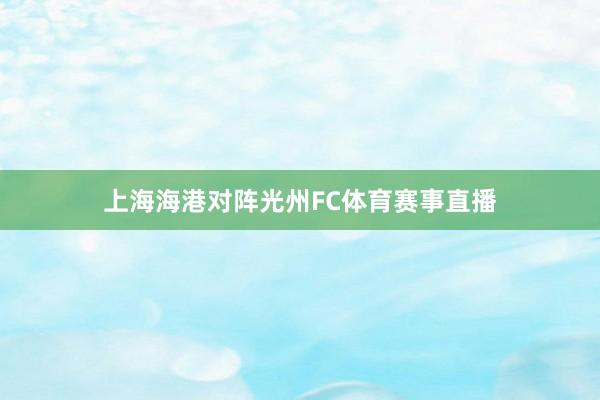 上海海港对阵光州FC体育赛事直播